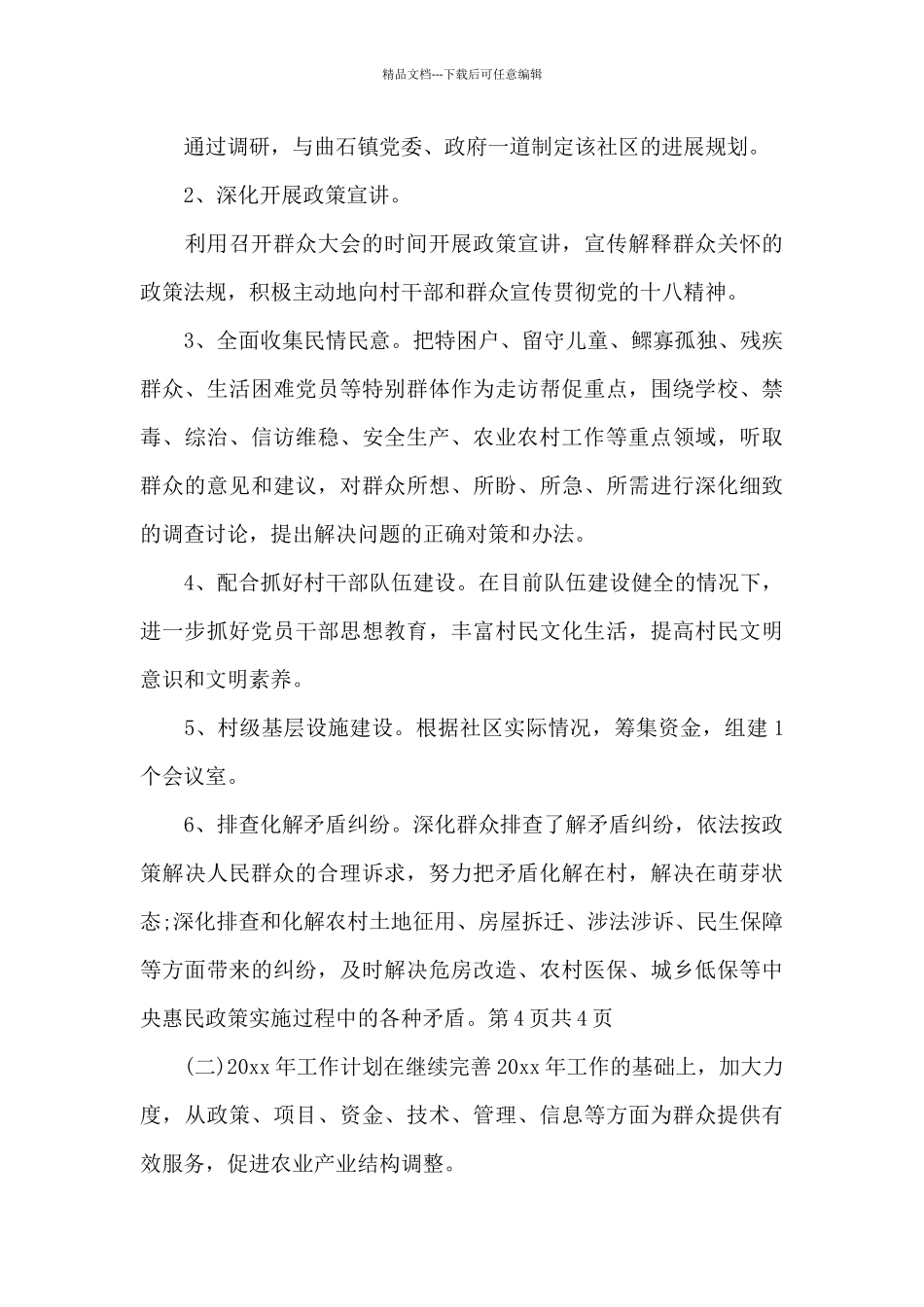 精品文档---下载后可任意编辑

通过调研，与曲石镇党委、政府一道制定该社区的进展规划。

2、深化开展政策宣讲。

利用召开群众大会的时间开展政策宣讲，宣传解释群众关怀的政策法规，积极主动地向村干部和群众宣传贯彻党的十八精神。

3、全面收集民情民意。把特困户、留守儿童、鳏寡孤独、残疾群众、生活困难党员等特别群体作为走访帮促重点，围绕学校、禁毒、综治、信访维稳、安全生产、农业农村工作等重点领域，听取群众的意见和建议，对群众所想、所盼、所急、所需进行深化细致的调查讨论，提出解决问题的正确对策和办法。

4、配合抓好村干部队伍建设。在目前队伍建设健全的情况下，进一步抓好党员干部思想教育，丰富村民文化生活，提高村民文明意识和文明素养。

5、村级基层设施建设。根据社区实际情况，筹集资金，组建1个会议室。

6、排查化解矛盾纠纷。深化群众排查了解矛盾纠纷，依法按政策解决人民群众的合理诉求，努力把矛盾化解在村，解决在萌芽状态;深化排查和化解农村土地征用、房屋拆迁、涉法涉诉、民生保障等方面带来的纠纷，及时解决危房改造、农村医保、城乡低保等中央惠民政策实施过程中的各种矛盾。第4页共4页

(二)20xx年工作计划在继续完善20xx年工作的基础上，加大力度，从政策、项目、资金、技术、管理、信息等方面为群众提供有效服务，促进农业产业结构调整。